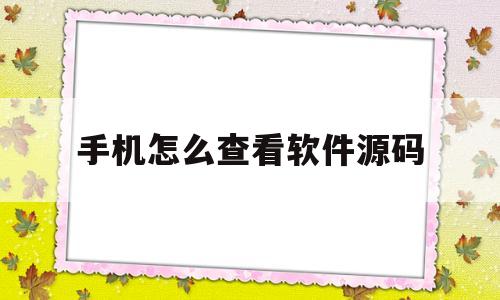 手机怎么查看软件源码